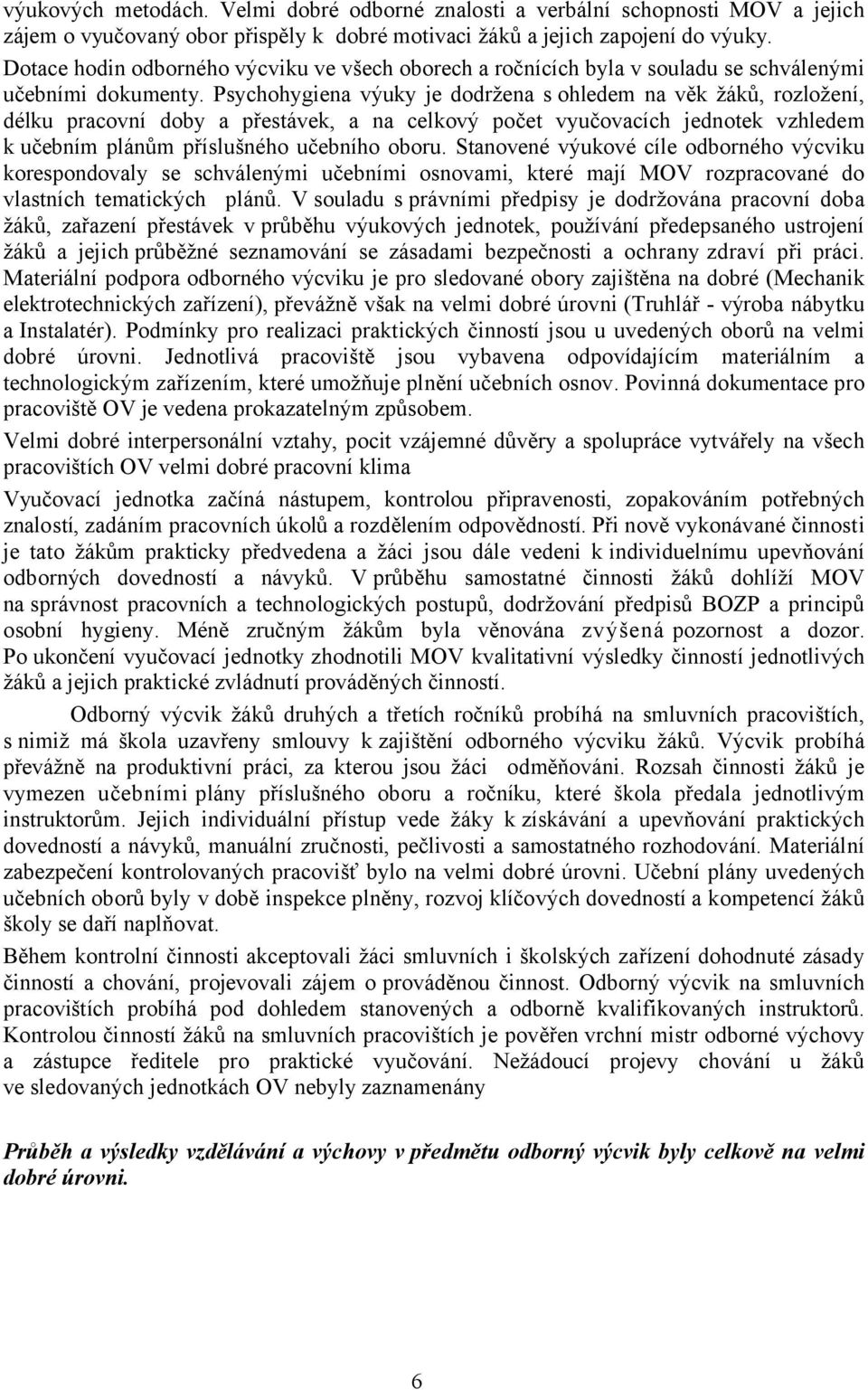 výukových metodách. Velmi dobré odborné znalosti a verbální schopnosti MOV a jejich zájem o vyučovaný obor přispěly k dobré motivaci žáků a jejich zapojení do výuky. Dotace hodin odborného výcviku ve všech oborech a ročnících byla v souladu se schválenými učebními dokumenty. Psychohygiena výuky je dodržena s ohledem na věk žáků, rozložení, délku pracovní doby a přestávek, a na celkový počet vyučovacích jednotek vzhledem k učebním plánům příslušného učebního oboru. Stanovené výukové cíle odborného výcviku korespondovaly se schválenými učebními osnovami, které mají MOV rozpracované do vlastních tematických plánů. V souladu s právními předpisy je dodržována pracovní doba žáků, zařazení přestávek v průběhu výukových jednotek, používání předepsaného ustrojení žáků a jejich průběžné seznamování se zásadami bezpečnosti a ochrany zdraví při práci. Materiální podpora odborného výcviku je pro sledované obory zajištěna na dobré (Mechanik elektrotechnických zařízení), převážně však na velmi dobré úrovni (Truhlář - výroba nábytku a Instalatér). Podmínky pro realizaci praktických činností jsou u uvedených oborů na velmi dobré úrovni. Jednotlivá pracoviště jsou vybavena odpovídajícím materiálním a technologickým zařízením, které umožňuje plnění učebních osnov. Povinná dokumentace pro pracoviště OV je vedena prokazatelným způsobem.

Velmi dobré interpersonální vztahy, pocit vzájemné důvěry a spolupráce vytvářely na všech pracovištích OV velmi dobré pracovní klima

Vyučovací jednotka začíná nástupem, kontrolou připravenosti, zopakováním potřebných znalostí, zadáním pracovních úkolů a rozdělením odpovědností. Při nově vykonávané činnosti je tato žákům prakticky předvedena a žáci jsou dále vedeni k individuelnímu upevňování odborných dovedností a návyků. V průběhu samostatné činnosti žáků dohlíží MOV na správnost pracovních a technologických postupů, dodržování předpisů BOZP a principů osobní hygieny. Méně zručným žákům byla věnována zvýšená pozornost a dozor. Po ukončení vyučovací jednotky zhodnotili MOV kvalitativní výsledky činností jednotlivých žáků a jejich praktické zvládnutí prováděných činností.

Odborný výcvik žáků druhých a třetích ročníků probíhá na smluvních pracovištích, s nimiž má škola uzavřeny smlouvy k zajištění odborného výcviku žáků. Výcvik probíhá převážně na produktivní práci, za kterou jsou žáci odměňováni. Rozsah činnosti žáků je vymezen učebními plány příslušného oboru a ročníku, které škola předala jednotlivým instruktorům. Jejich individuální přístup vede žáky k získávání a upevňování praktických dovedností a návyků, manuální zručnosti, pečlivosti a samostatného rozhodování. Materiální zabezpečení kontrolovaných pracovišť bylo na velmi dobré úrovni. Učební plány uvedených učebních oborů byly v době inspekce plněny, rozvoj klíčových dovedností a kompetencí žáků školy se daří naplňovat.

Během kontrolní činnosti akceptovali žáci smluvních i školských zařízení dohodnuté zásady činnosti a chování, projevovali zájem o prováděnou činnost. Odborný výcvik na smluvních pracovištích probíhá pod dohledem stanovených a odborně kvalifikovaných instruktorů. Kontrolou činností žáků na smluvních pracovištích je pověřen vrchní mistr odborné výchovy a zástupce ředitele pro praktické vyučování. Nežádoucí projevy chování u žáků ve sledovaných jednotkách OV nebyly zaznamenány

Průběh a výsledky vzdělávání a výchovy v předmětu odborný výcvik byly celkově na velmi dobré úrovni.

6